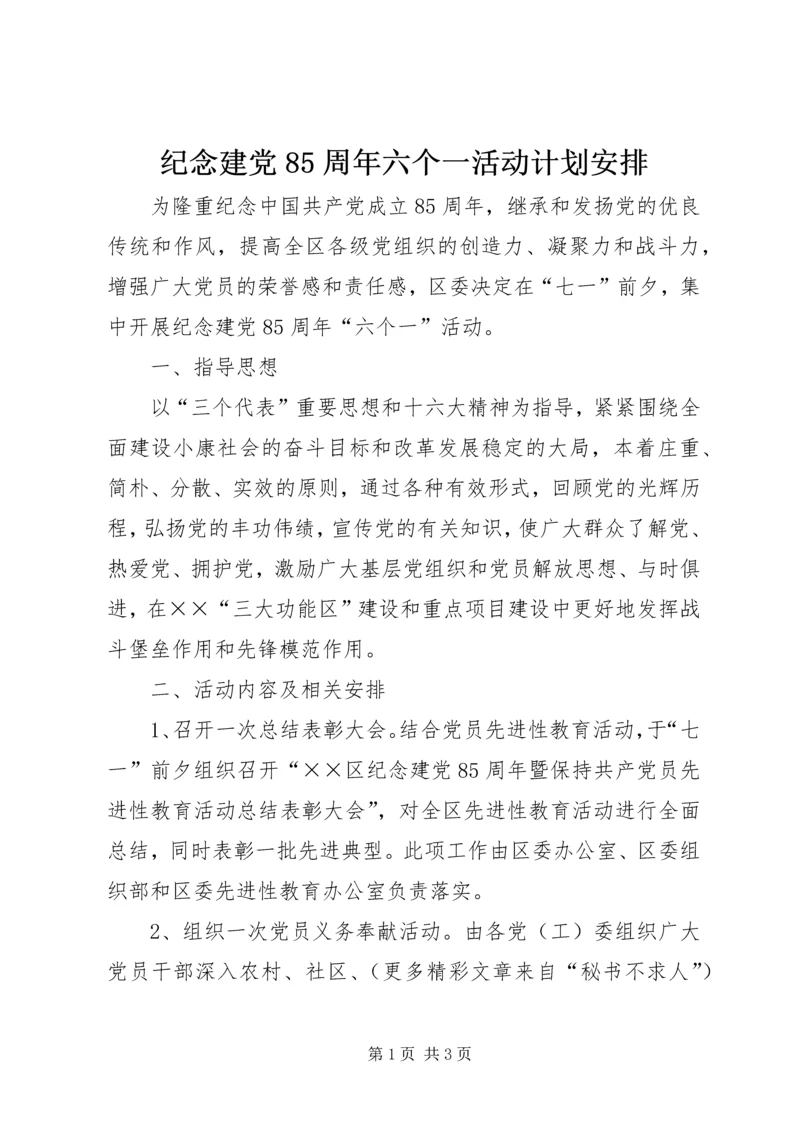 纪念建党85周年六个一活动计划安排

为隆重纪念中国共产党成立85周年，继承和发扬党的优良传统和作风，提高全区各级党组织的创造力、凝聚力和战斗力，增强广大党员的荣誉感和责任感，区委决定在“七一”前夕，集中开展纪念建党85周年“六个一”活动。

一、指导思想

以“三个代表”重要思想和十六大精神为指导，紧紧围绕全面建设小康社会的奋斗目标和改革发展稳定的大局，本着庄重、简朴、分散、实效的原则，通过各种有效形式，回顾党的光辉历程，弘扬党的丰功伟绩，宣传党的有关知识，使广大群众了解党、热爱党、拥护党，激励广大基层党组织和党员解放思想、与时俱进，在××“三大功能区”建设和重点项目建设中更好地发挥战斗堡垒作用和先锋模范作用。

二、活动内容及相关安排

1、召开一次总结表彰大会。结合党员先进性教育活动，于“七一”前夕组织召开“××区纪念建党85周年暨保持共产党员先进性教育活动总结表彰大会”，对全区先进性教育活动进行全面总结，同时表彰一批先进典型。此项工作由区委办公室、区委组织部和区委先进性教育办公室负责落实。

2、组织一次党员义务奉献活动。由各党（工）委组织广大党员干部深入农村、社区、(更多精彩文章来自“秘书不求人”)

第1页 共3页